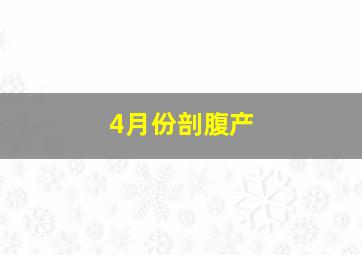 4月份剖腹产